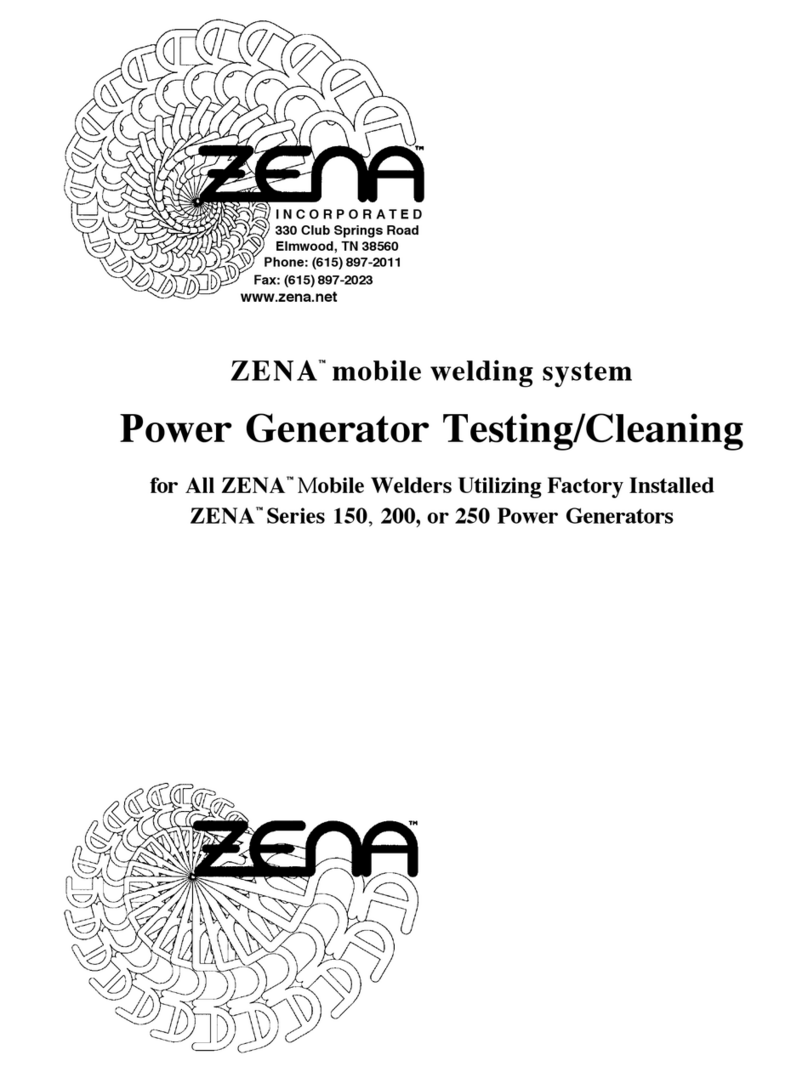 ZENA™
INCORPORATED
330 Club Springs Road
Elmwood, TN 38560
Phone: (615) 897-2011
Fax: (615) 897-2023
www.zena.net

ZENA™ mobile welding system

Power Generator Testing/Cleaning

for All ZENA™ Mobile Welders Utilizing Factory Installed ZENA™ Series 150, 200, or 250 Power Generators

ZENA™